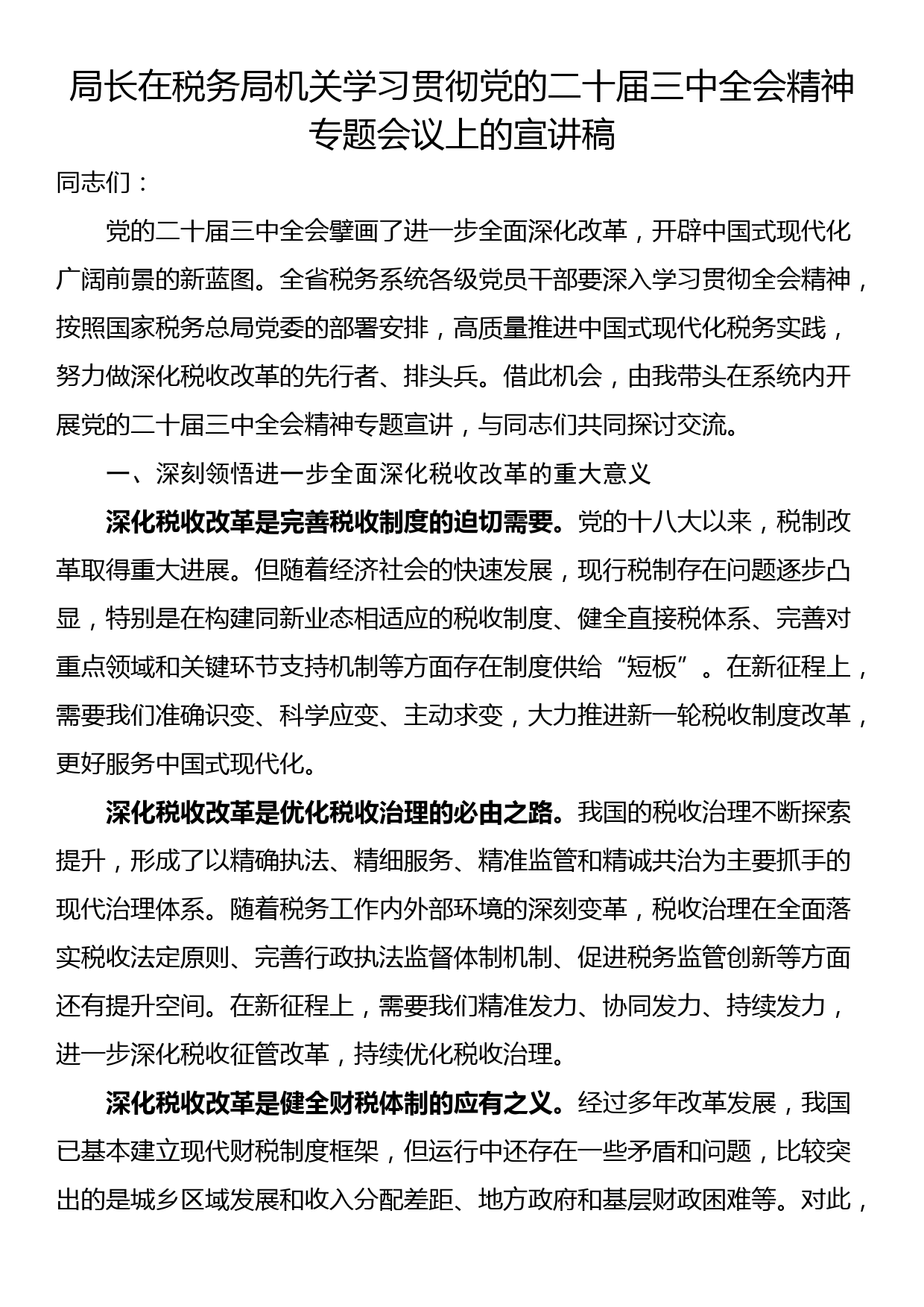 局长在税务局机关学习贯彻党的二十届三中全会精神专题会议上的宣讲稿

同志们：

党的二十届三中全会擘画了进一步全面深化改革，开辟中国式现代化广阔前景的新蓝图。全省税务系统各级党员干部要深入学习贯彻全会精神，按照国家税务总局党委的部署安排，高质量推进中国式现代化税务实践，努力做深化税收改革的先行者、排头兵。借此机会，由我带头在系统内开展党的二十届三中全会精神专题宣讲，与同志们共同探讨交流。

一、深刻领悟进一步全面深化税收改革的重大意义

深化税收改革是完善税收制度的迫切需要。党的十八大以来，税制改革取得重大进展。但随着经济社会的快速发展，现行税制存在问题逐步凸显，特别是在构建同新业态相适应的税收制度、健全直接税体系、完善对重点领域和关键环节支持机制等方面存在制度供给“短板”。在新征程上，需要我们准确识变、科学应变、主动求变，大力推进新一轮税收制度改革，更好服务中国式现代化。

深化税收改革是优化税收治理的必由之路。我国的税收治理不断探索提升，形成了以精确执法、精细服务、精准监管和精诚共治为主要抓手的现代治理体系。随着税务工作内外部环境的深刻变革，税收治理在全面落实税收法定原则、完善行政执法监督体制机制、促进税务监管创新等方面还有提升空间。在新征程上，需要我们精准发力、协同发力、持续发力，进一步深化税收征管改革，持续优化税收治理。

深化税收改革是健全财税体制的应有之义。经过多年改革发展，我国已基本建立现代财税制度框架，但运行中还存在一些矛盾和问题，比较突出的是城乡区域发展和收入分配差距、地方政府和基层财政困难等。对此，